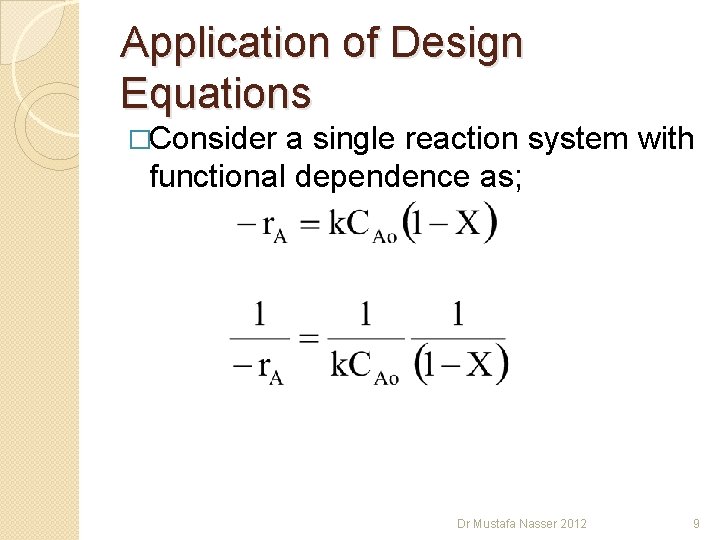 Application of Design Equations

□Consider a single reaction system with functional dependence as;

$-r_A = kC_{Ao}(1-X)$

$\frac{1}{-r_A} = \frac{1}{kC_{Ao}} \frac{1}{(1-X)}$

Dr Mustafa Nasser 2012

9